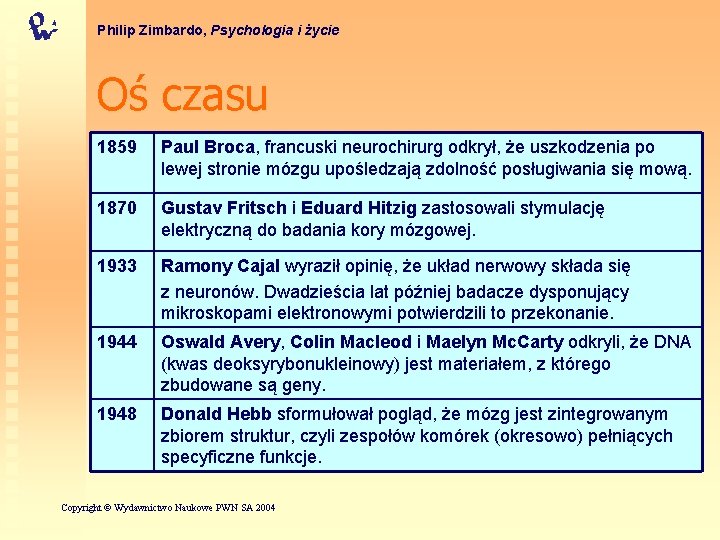 Philip Zimbardo, Psychologia i życie

Oś czasu

| | |
|---|---|
| 1859 | Paul Broca, francuski neurochirurg odkrył, że uszkodzenia po lewej stronie mózgu upośledzają zdolność posługiwania się mową. |
| 1870 | Gustav Fritsch i Eduard Hitzig zastosowali stymulację elektryczną do badania kory mózgowej. |
| 1933 | Ramony Cajal wyraził opinię, że układ nerwowy składa się z neuronów. Dwadzieścia lat później badacze dysponujący mikroskopami elektronowymi potwierdzili to przekonanie. |
| 1944 | Oswald Avery, Colin Macleod i Maelyn McCarty odkryli, że DNA (kwas deoksyrybonukleinowy) jest materiałem, z którego zbudowane są geny. |
| 1948 | Donald Hebb sformułował pogląd, że mózg jest zintegrowanym zbiorem struktur, czyli zespołów komórek (okresowo) pełniących specyficzne funkcje. |

Copyright © Wydawnictwo Naukowe PWN SA 2004